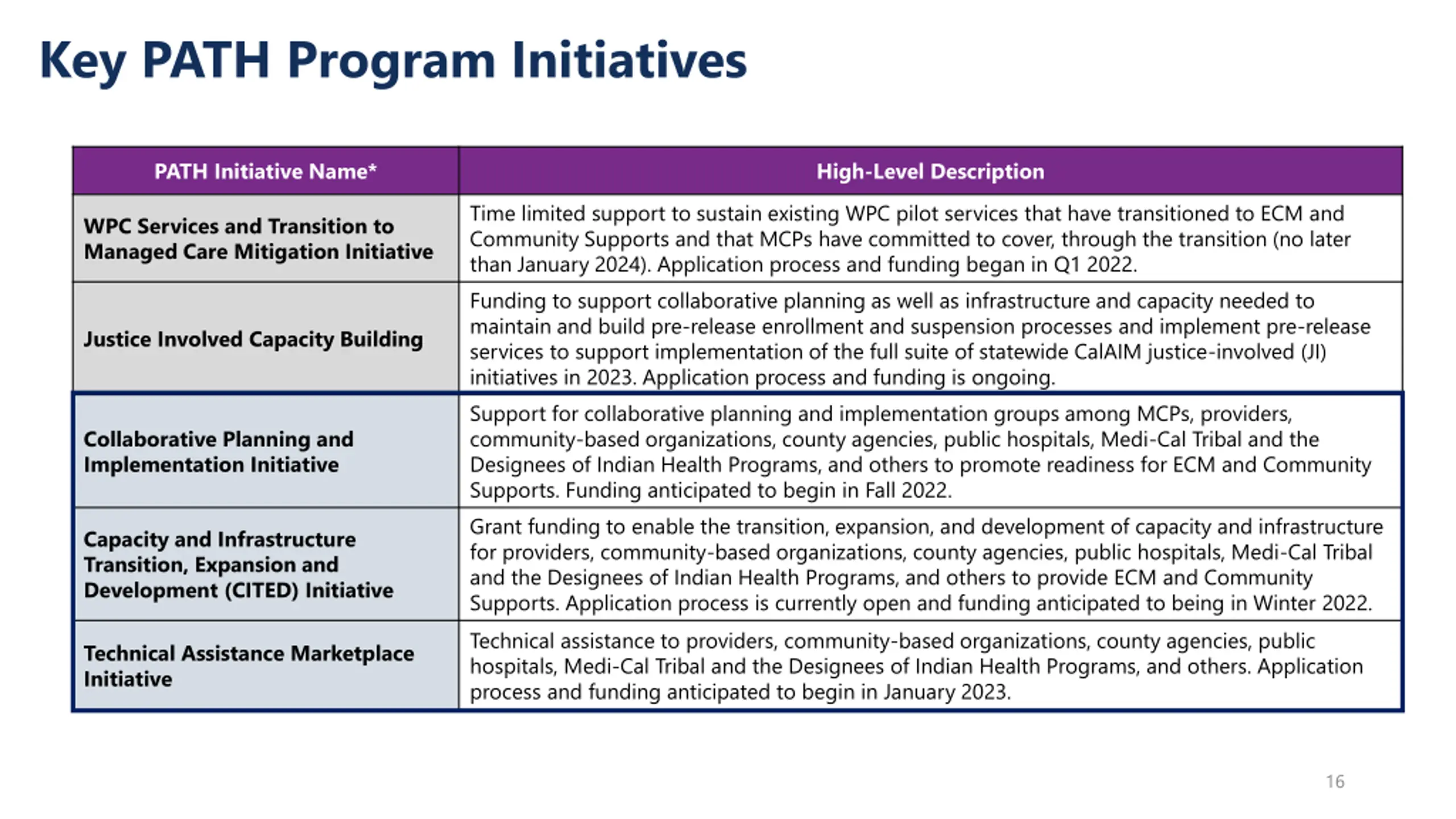 Key PATH Program Initiatives

| PATH Initiative Name* | High-Level Description |
|---|---|
| WPC Services and Transition to Managed Care Mitigation Initiative | Time limited support to sustain existing WPC pilot services that have transitioned to ECM and Community Supports and that MCPs have committed to cover, through the transition (no later than January 2024). Application process and funding began in Q1 2022. |
| Justice Involved Capacity Building | Funding to support collaborative planning as well as infrastructure and capacity needed to maintain and build pre-release enrollment and suspension processes and implement pre-release services to support implementation of the full suite of statewide CalAIM justice-involved (JI) initiatives in 2023. Application process and funding is ongoing. |
| Collaborative Planning and Implementation Initiative | Support for collaborative planning and implementation groups among MCPs, providers, community-based organizations, county agencies, public hospitals, Medi-Cal Tribal and the Designees of Indian Health Programs, and others to promote readiness for ECM and Community Supports. Funding anticipated to begin in Fall 2022. |
| Capacity and Infrastructure Transition, Expansion and Development (CITED) Initiative | Grant funding to enable the transition, expansion, and development of capacity and infrastructure for providers, community-based organizations, county agencies, public hospitals, Medi-Cal Tribal and the Designees of Indian Health Programs, and others to provide ECM and Community Supports. Application process is currently open and funding anticipated to being in Winter 2022. |
| Technical Assistance Marketplace Initiative | Technical assistance to providers, community-based organizations, county agencies, public hospitals, Medi-Cal Tribal and the Designees of Indian Health Programs, and others. Application process and funding anticipated to begin in January 2023. |

16